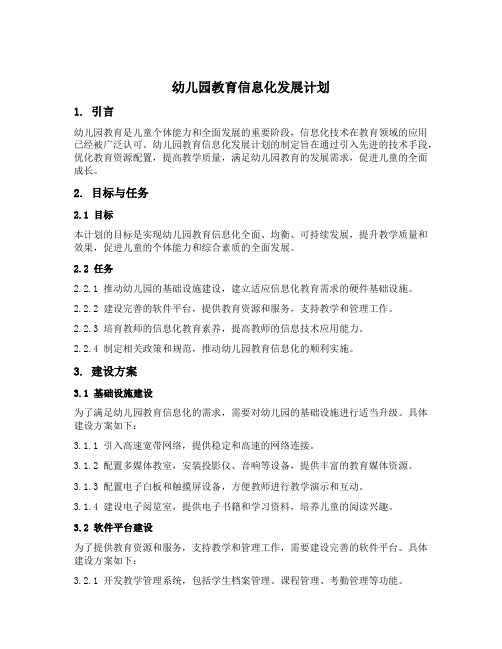 幼儿园教育信息化发展计划

1. 引言

幼儿园教育是儿童个体能力和全面发展的重要阶段，信息化技术在教育领域的应用已经被广泛认可。幼儿园教育信息化发展计划的制定旨在通过引入先进的技术手段，优化教育资源配置，提高教学质量，满足幼儿园教育的发展需求，促进儿童的全面成长。

2. 目标与任务

2.1 目标

本计划的目标是实现幼儿园教育信息化全面、均衡、可持续发展，提升教学质量和效果，促进儿童的个体能力和综合素质的全面发展。

2.2 任务

2.2.1 推动幼儿园的基础设施建设，建立适应信息化教育需求的硬件基础设施。

2.2.2 建设完善的软件平台，提供教育资源和服务，支持教学和管理工作。

2.2.3 培育教师的信息化教育素养，提高教师的信息技术应用能力。

2.2.4 制定相关政策和规范，推动幼儿园教育信息化的顺利实施。

3. 建设方案

3.1 基础设施建设

为了满足幼儿园教育信息化的需求，需要对幼儿园的基础设施进行适当升级。具体建设方案如下：

3.1.1 引入高速宽带网络，提供稳定和高速的网络连接。

3.1.2 配置多媒体教室，安装投影仪、音响等设备，提供丰富的教育媒体资源。

3.1.3 配置电子白板和触摸屏设备，方便教师进行教学演示和互动。

3.1.4 建设电子阅览室，提供电子书籍和学习资料，培养儿童的阅读兴趣。

3.2 软件平台建设

为了提供教育资源和服务，支持教学和管理工作，需要建设完善的软件平台。具体建设方案如下：

3.2.1 开发教学管理系统，包括学生档案管理、课程管理、考勤管理等功能。